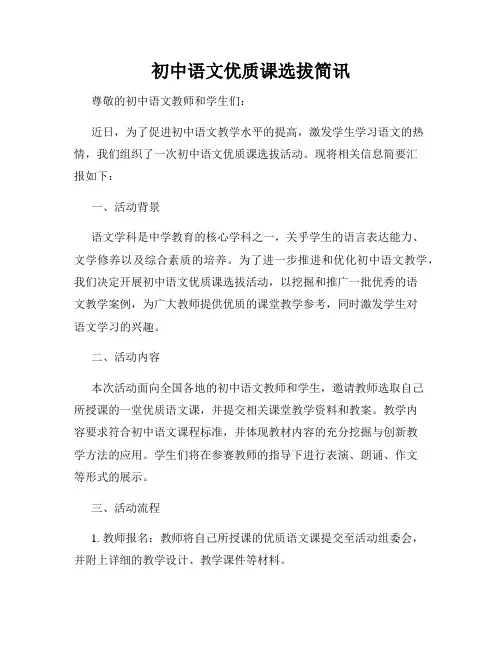 初中语文优质课选拔简讯

尊敬的初中语文教师和学生们：

近日，为了促进初中语文教学水平的提高，激发学生学习语文的热情，我们组织了一次初中语文优质课选拔活动。现将相关信息简要汇报如下：

一、活动背景

语文学科是中学教育的核心学科之一，关乎学生的语言表达能力、文学修养以及综合素质的培养。为了进一步推进和优化初中语文教学，我们决定开展初中语文优质课选拔活动，以挖掘和推广一批优秀的语文教学案例，为广大教师提供优质的课堂教学参考，同时激发学生对语文学习的兴趣。

二、活动内容

本次活动面向全国各地的初中语文教师和学生，邀请教师选取自己所授课的一堂优质语文课，并提交相关课堂教学资料和教案。教学内容要求符合初中语文课程标准，并体现教材内容的充分挖掘与创新教学方法的应用。学生们将在参赛教师的指导下进行表演、朗诵、作文等形式的展示。

三、活动流程

1. 教师报名：教师将自己所授课的优质语文课提交至活动组委会，并附上详细的教学设计、教学课件等材料。